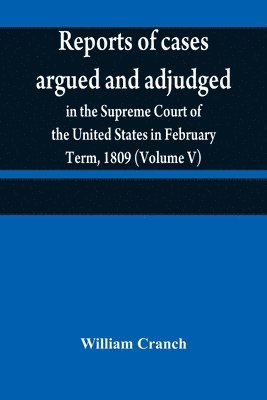 Reports of cases argued and adjudged

in the Supreme Court of the United States in February Term, 1809 (Volume V)

William Cranch